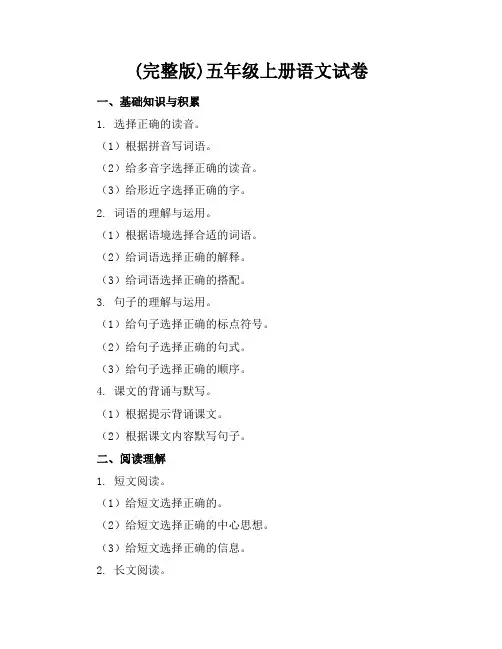 (完整版)五年级上册语文试卷

一、基础知识与积累

1. 选择正确的读音。

（1）根据拼音写词语。

（2）给多音字选择正确的读音。

（3）给形近字选择正确的字。

2. 词语的理解与运用。

（1）根据语境选择合适的词语。

（2）给词语选择正确的解释。

（3）给词语选择正确的搭配。

3. 句子的理解与运用。

（1）给句子选择正确的标点符号。

（2）给句子选择正确的句式。

（3）给句子选择正确的顺序。

4. 课文的背诵与默写。

（1）根据提示背诵课文。

（2）根据课文内容默写句子。

二、阅读理解

1. 短文阅读。

（1）给短文选择正确的。

（2）给短文选择正确的中心思想。

（3）给短文选择正确的信息。

2. 长文阅读。